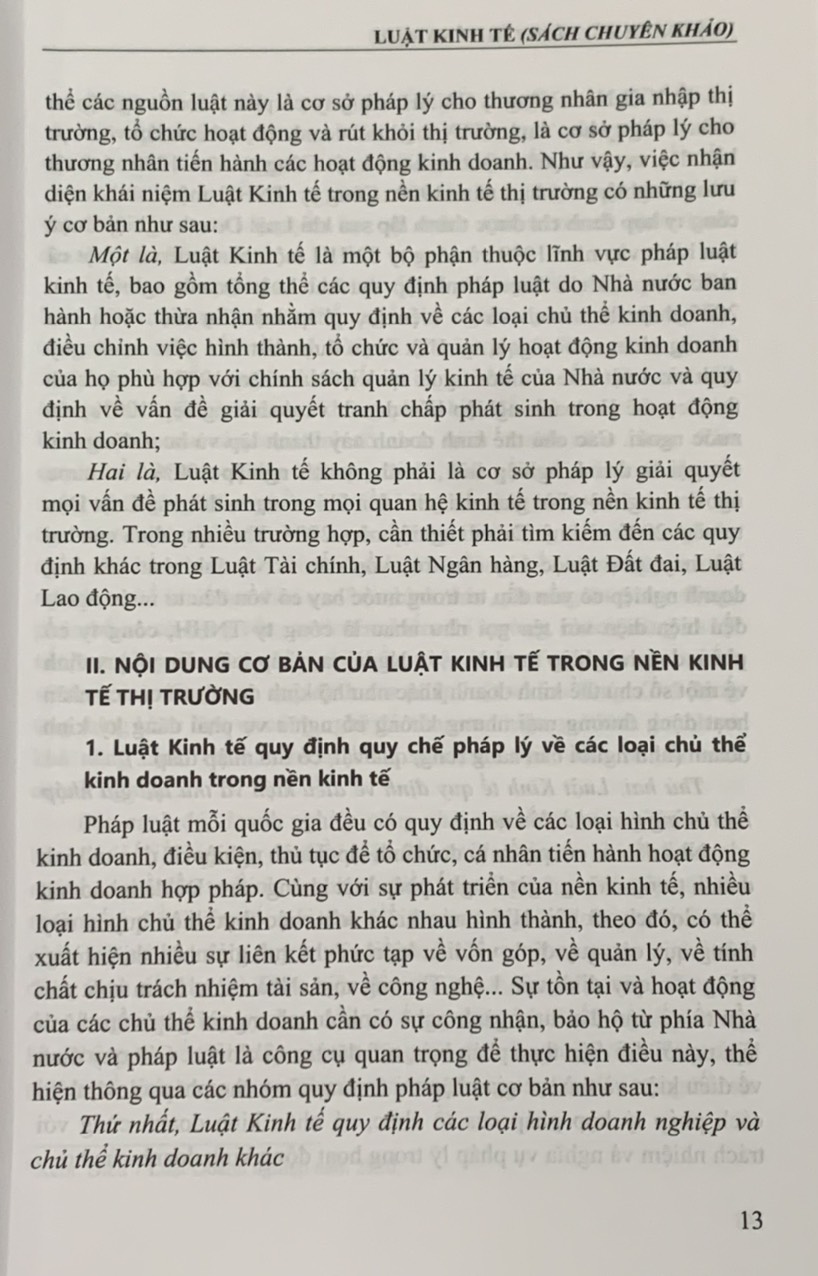 LUẬT KINH TẾ (SÁCH CHUYÊN KHẢO)

thể các nguồn luật này là cơ sở pháp lý cho thương nhân gia nhập thị trường, tổ chức hoạt động và rút khỏi thị trường, là cơ sở pháp lý cho thương nhân tiến hành các hoạt động kinh doanh. Như vậy, việc nhận diện khái niệm Luật Kinh tế trong nền kinh tế thị trường có những lưu ý cơ bản như sau:

Một là, Luật Kinh tế là một bộ phận thuộc lĩnh vực pháp luật kinh tế, bao gồm tổng thể các quy định pháp luật do Nhà nước ban hành hoặc thừa nhận nhằm quy định về các loại chủ thể kinh doanh, điều chỉnh việc hình thành, tổ chức và quản lý hoạt động kinh doanh của họ phù hợp với chính sách quản lý kinh tế của Nhà nước và quy định về vấn đề giải quyết tranh chấp phát sinh trong hoạt động kinh doanh;

Hai là, Luật Kinh tế không phải là cơ sở pháp lý giải quyết mọi vấn đề phát sinh trong mọi quan hệ kinh tế trong nền kinh tế thị trường. Trong nhiều trường hợp, cần thiết phải tìm kiếm đến các quy định khác trong Luật Tài chính, Luật Ngân hàng, Luật Đất đai, Luật Lao động...

II. NỘI DUNG CƠ BẢN CỦA LUẬT KINH TẾ TRONG NỀN KINH TẾ THỊ TRƯỜNG

1. Luật Kinh tế quy định quy chế pháp lý về các loại chủ thể kinh doanh trong nền kinh tế

Pháp luật mỗi quốc gia đều có quy định về các loại hình chủ thể kinh doanh, điều kiện, thủ tục để tổ chức, cá nhân tiến hành hoạt động kinh doanh hợp pháp. Cùng với sự phát triển của nền kinh tế, nhiều loại hình chủ thể kinh doanh khác nhau hình thành, theo đó, có thể xuất hiện nhiều sự liên kết phức tạp về vốn góp, về quản lý, về tính chất chịu trách nhiệm tài sản, về công nghệ... Sự tồn tại và hoạt động của các chủ thể kinh doanh cần có sự công nhận, bảo hộ từ phía Nhà nước và pháp luật là công cụ quan trọng để thực hiện điều này, thể hiện thông qua các nhóm quy định pháp luật cơ bản như sau:

Thứ nhất, Luật Kinh tế quy định các loại hình doanh nghiệp và chủ thể kinh doanh khác

13